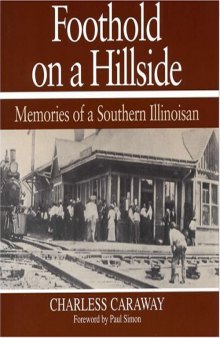 Foothold on a Hillside

Memories of a Southern Illinoisan

CHARLESS CARAWAY

Foreword by Paul Simon